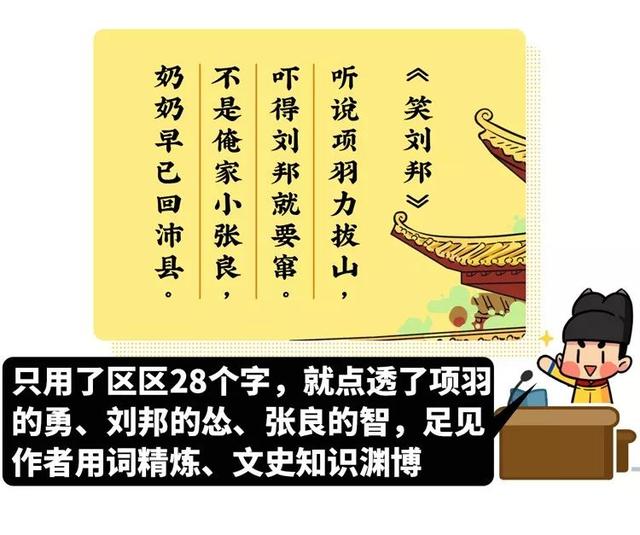 《笑刘邦》

听说项羽力拔山，
吓得刘邦就要窜。
不是俺家小张良，
奶奶早已回沛县。

只用了区区28个字，就点透了项羽的勇、刘邦的怂、张良的智，足见作者用词精炼、文史知识渊博